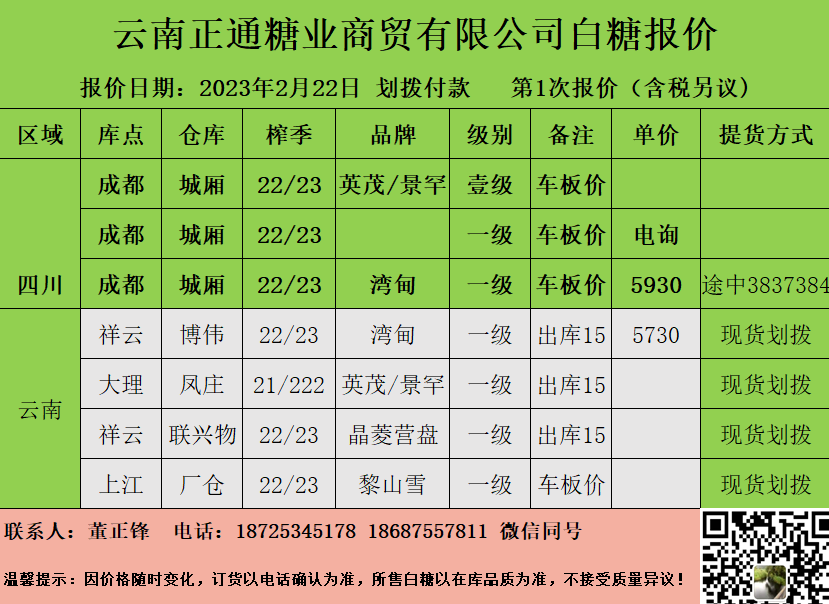 云南正通糖业商贸有限公司白糖报价

报价日期：2023年2月22日 划拨付款 第1次报价（含税另议）

| 区域 | 库点 | 仓库 | 榨季 | 品牌 | 级别 | 备注 | 单价 | 提货方式 |
|---|---|---|---|---|---|---|---|---|
| 四川 | 成都 | 城厢 | 22/23 | 英茂/景罕 | 壹级 | 车板价 | | |
| | 成都 | 城厢 | 22/23 | | 一级 | 车板价 | 电询 | |
| | 成都 | 城厢 | 22/23 | 湾甸 | 一级 | 车板价 | 5930 | 途中3837384 |
| 云南 | 祥云 | 博伟 | 22/23 | 湾甸 | 一级 | 出库15 | 5730 | 现货划拨 |
| | 大理 | 凤庄 | 21/222 | 英茂/景罕 | 一级 | 出库15 | | 现货划拨 |
| | 祥云 | 联兴物 | 22/23 | 晶菱营盘 | 一级 | 出库15 | | 现货划拨 |
| | 上江 | 厂仓 | 22/23 | 黎山雪 | 一级 | 车板价 | | 现货划拨 |

联系人：董正锋 电话：18725345178 18687557811 微信同号

温馨提示：因价格随时变化，订货以电话确认为准，所售白糖以在库品质为准，不接受质量异议！